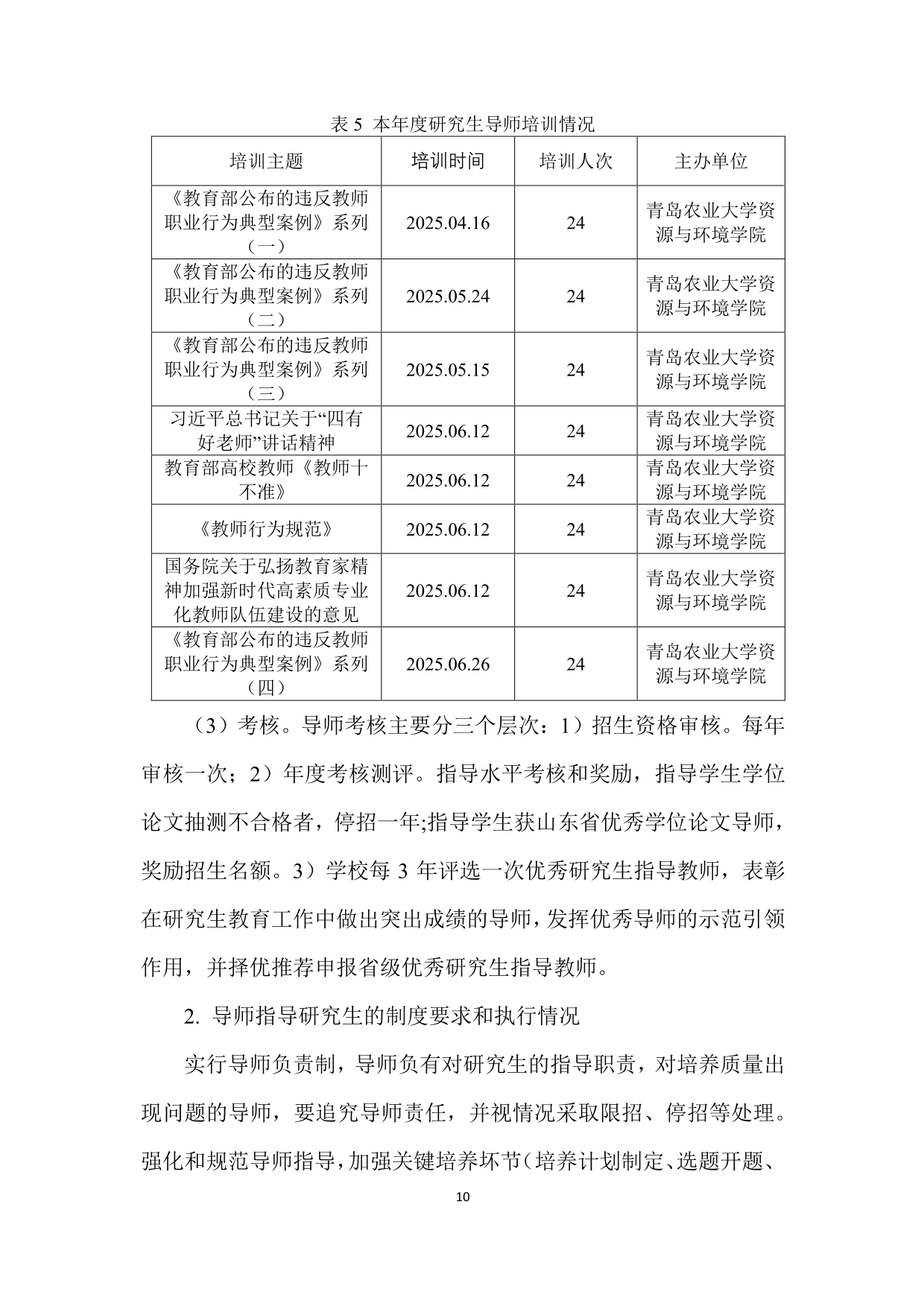 表 5 本年度研究生导师培训情况

| 培训主题 | 培训时间 | 培训人次 | 主办单位 |
|---|---|---|---|
| 《教育部公布的违反教师职业行为典型案例》系列（一） | 2025.04.16 | 24 | 青岛农业大学资源与环境学院 |
| 《教育部公布的违反教师职业行为典型案例》系列（二） | 2025.05.24 | 24 | 青岛农业大学资源与环境学院 |
| 《教育部公布的违反教师职业行为典型案例》系列（三） | 2025.05.15 | 24 | 青岛农业大学资源与环境学院 |
| 习近平总书记关于“四有好老师”讲话精神 | 2025.06.12 | 24 | 青岛农业大学资源与环境学院 |
| 教育部高校教师《教师十不准》 | 2025.06.12 | 24 | 青岛农业大学资源与环境学院 |
| 《教师行为规范》 | 2025.06.12 | 24 | 青岛农业大学资源与环境学院 |
| 国务院关于弘扬教育家精神加强新时代高素质专业化教师队伍建设的意见 | 2025.06.12 | 24 | 青岛农业大学资源与环境学院 |
| 《教育部公布的违反教师职业行为典型案例》系列（四） | 2025.06.26 | 24 | 青岛农业大学资源与环境学院 |

（3）考核。导师考核主要分三个层次：1）招生资格审核。每年审核一次；2）年度考核测评。指导水平考核和奖励，指导学生学位论文抽测不合格者，停招一年;指导学生获山东省优秀学位论文导师，奖励招生名额。3）学校每 3 年评选一次优秀研究生指导教师，表彰在研究生教育工作中做出突出成绩的导师，发挥优秀导师的示范引领作用，并择优推荐申报省级优秀研究生指导教师。

2. 导师指导研究生的制度要求和执行情况

实行导师负责制，导师负有对研究生的指导职责，对培养质量出现问题的导师，要追究导师责任，并视情况采取限招、停招等处理。强化和规范导师指导，加强关键培养环节（培养计划制定、选题开题、

10